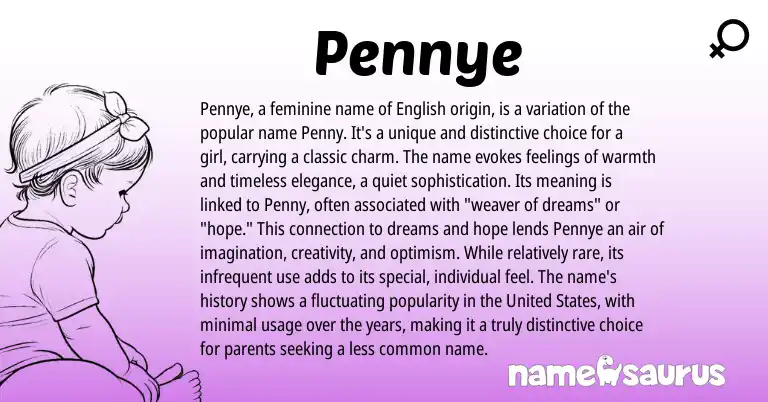 Pennye

Pennye, a feminine name of English origin, is a variation of the popular name Penny. It's a unique and distinctive choice for a girl, carrying a classic charm. The name evokes feelings of warmth and timeless elegance, a quiet sophistication. Its meaning is linked to Penny, often associated with "weaver of dreams" or "hope." This connection to dreams and hope lends Pennye an air of imagination, creativity, and optimism. While relatively rare, its infrequent use adds to its special, individual feel. The name's history shows a fluctuating popularity in the United States, with minimal usage over the years, making it a truly distinctive choice for parents seeking a less common name.

namesaurus